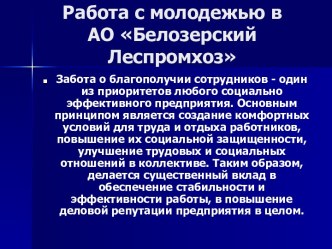 Работа с молодежью в АО «Белозерский Леспромхоз»

Забота о благополучии сотрудников - один из приоритетов любого социально эффективного предприятия. Основным принципом является создание комфортных условий для труда и отдыха работников, повышение их социальной защищенности, улучшение трудовых и социальных отношений в коллективе. Таким образом, делается существенный вклад в обеспечение стабильности и эффективности работы, в повышение деловой репутации предприятия в целом.